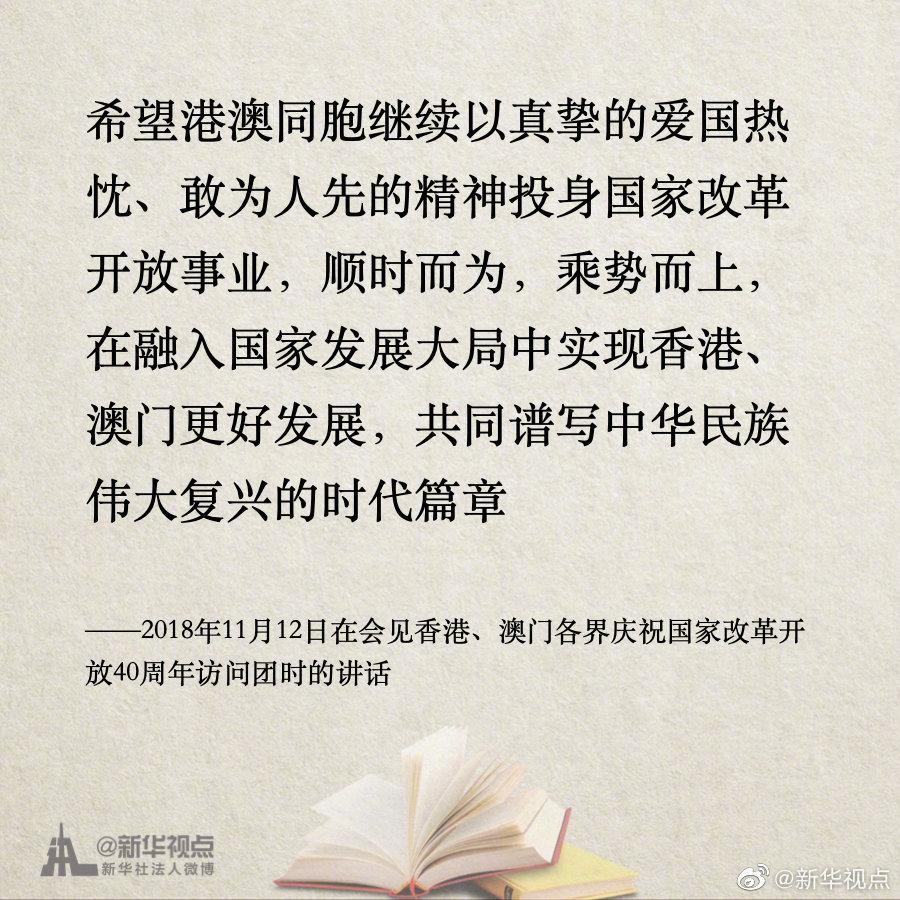 希望港澳同胞继续以真挚的爱国热忱、敢为人先的精神投身国家改革开放事业，顺时而为，乘势而上，在融入国家发展大局中实现香港、澳门更好发展，共同谱写中华民族伟大复兴的时代篇章

——2018年11月12日在会见香港、澳门各界庆祝国家改革开放40周年访问团时的讲话

@新华视点
新华社法人微博

@新华视点